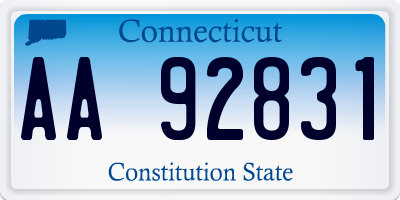 Connecticut

AA 92831

Constitution State